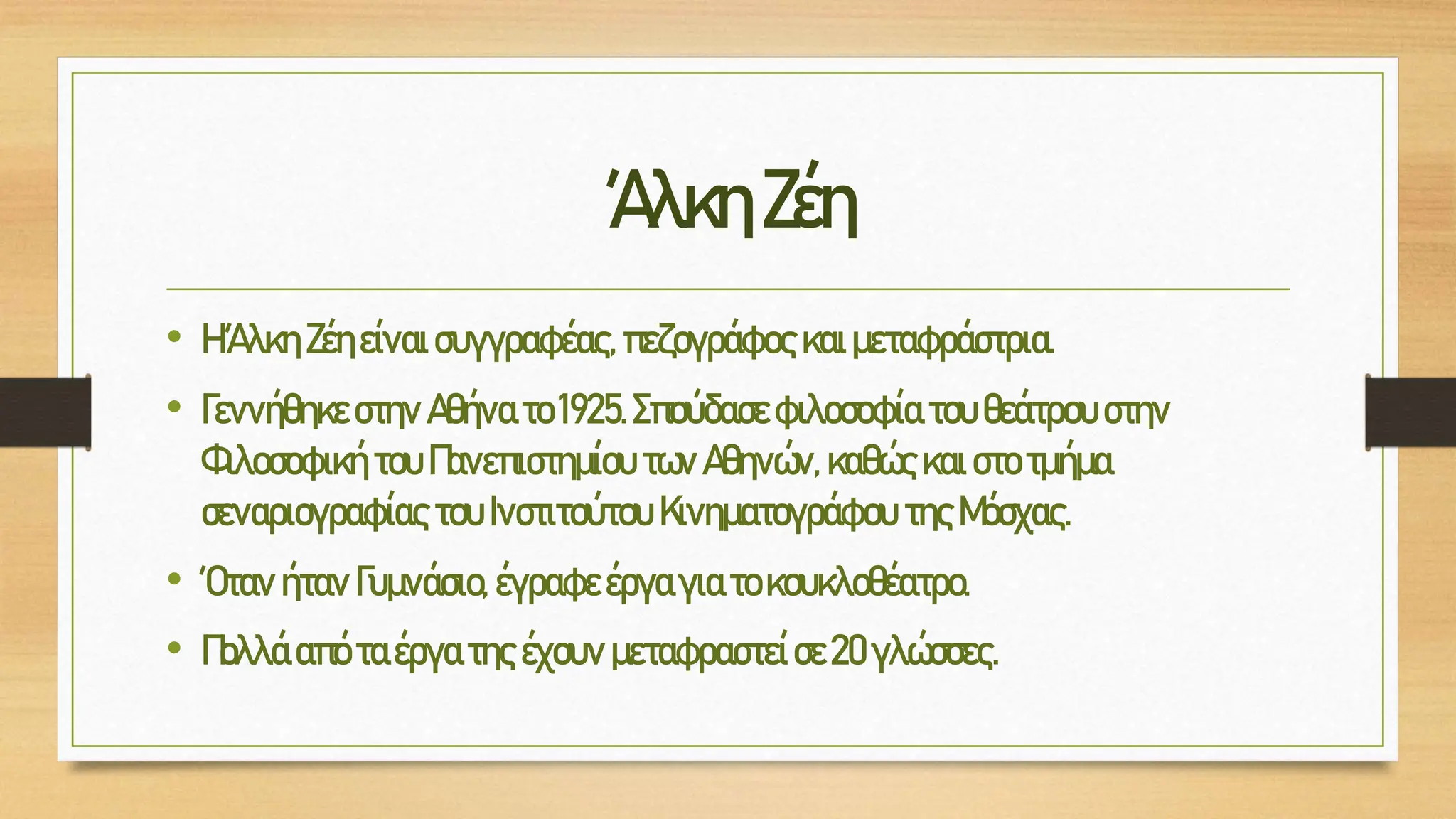 Άλκη Ζέη

• Η Άλκη Ζέη είναι συγγραφέας, πεζογράφος και μεταφράστρια.

• Γεννήθηκε στην Αθήνα το 1925. Σπούδασε φιλοσοφία του θεάτρου στην Φιλοσοφική του Πανεπιστημίου των Αθηνών, καθώς και στο τμήμα σεναριογραφίας του Ινστιτούτου Κινηματογράφου της Μόσχας.

• Όταν ήταν Γυμνάσιο, έγραφε έργα για το κουκλοθέατρο.

• Πολλά από τα έργα της έχουν μεταφραστεί σε 20 γλώσσες.